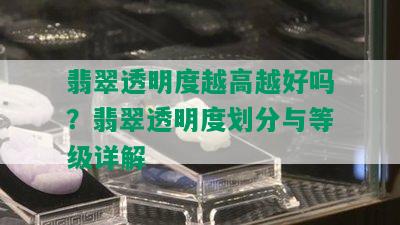 翡翠透明度越高越好吗？翡翠透明度划分与等级详解